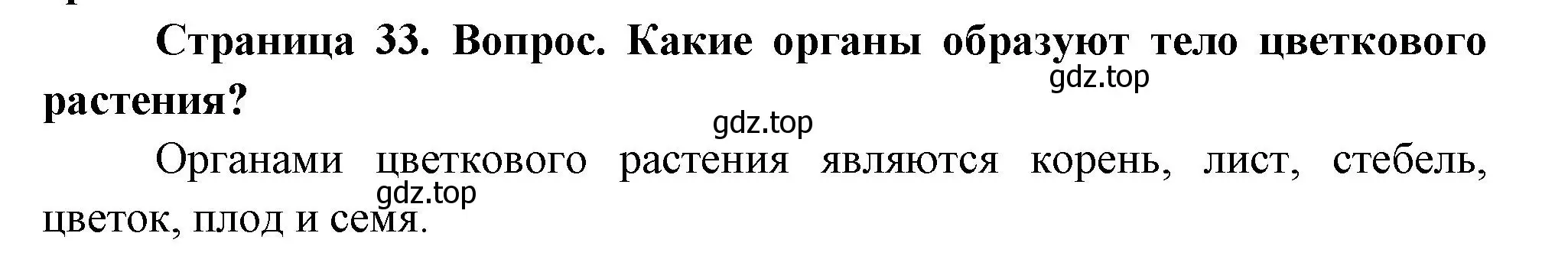 Страница 33. Вопрос. Какие органы образуют тело цветкового растения?

gdz.top

gdz.top

Органами цветкового растения являются корень, лист, стебель, цветок, плод и семя.

gdz.top